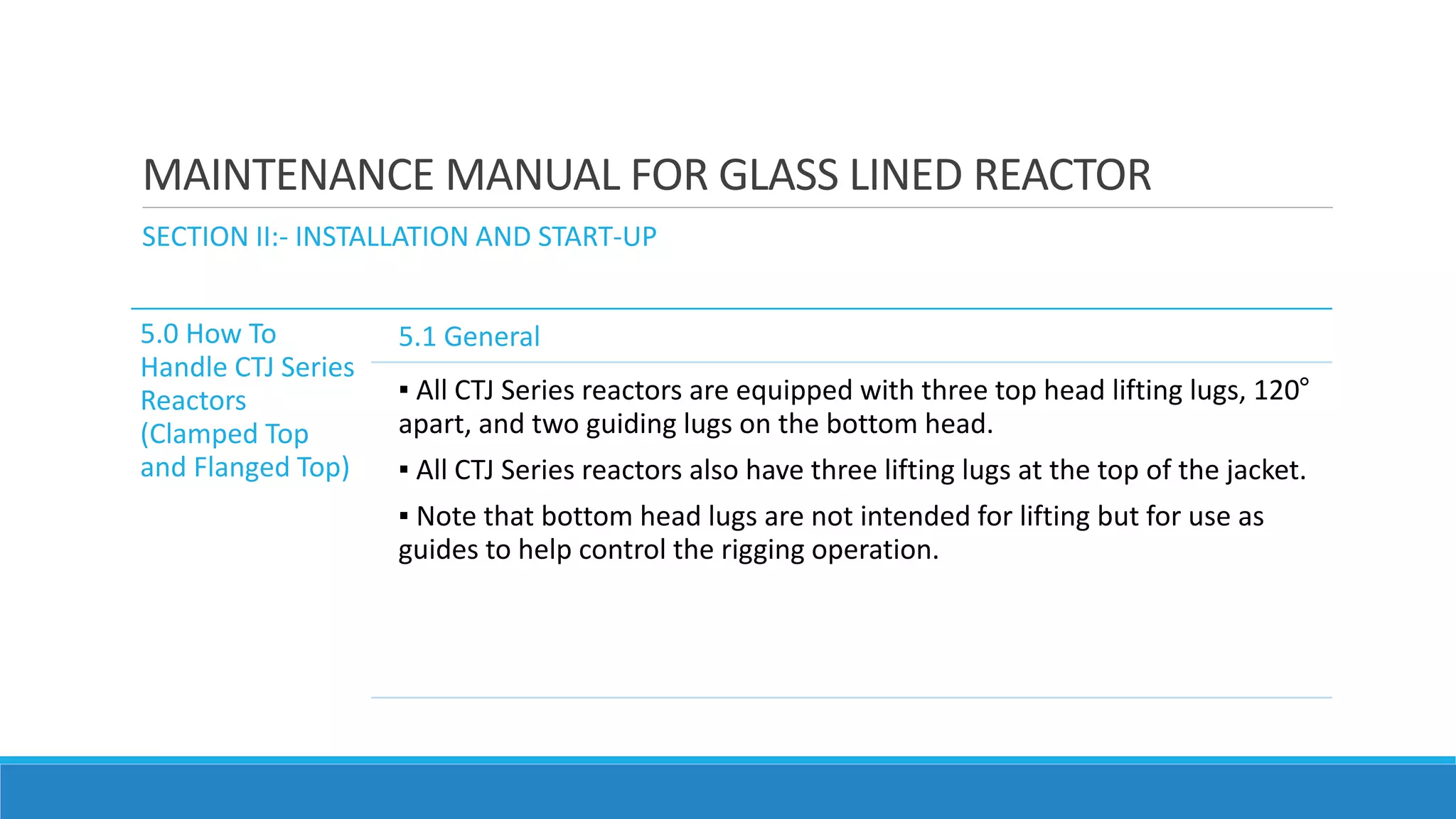 MAINTENANCE MANUAL FOR GLASS LINED REACTOR

SECTION II:- INSTALLATION AND START-UP

5.0 How To Handle CTJ Series Reactors (Clamped Top and Flanged Top)

5.1 General

▪ All CTJ Series reactors are equipped with three top head lifting lugs, 120° apart, and two guiding lugs on the bottom head.

▪ All CTJ Series reactors also have three lifting lugs at the top of the jacket.

▪ Note that bottom head lugs are not intended for lifting but for use as guides to help control the rigging operation.